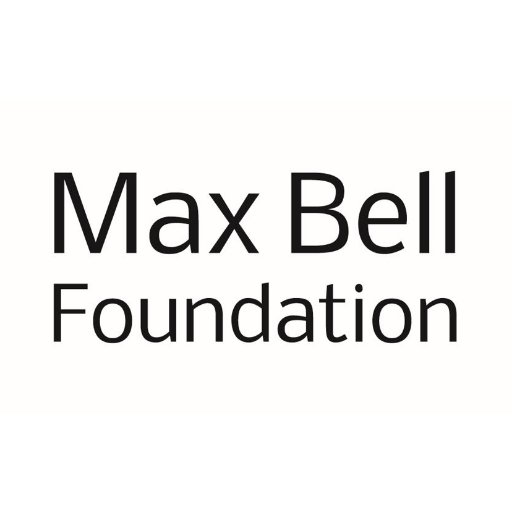 Max Bell
Foundation